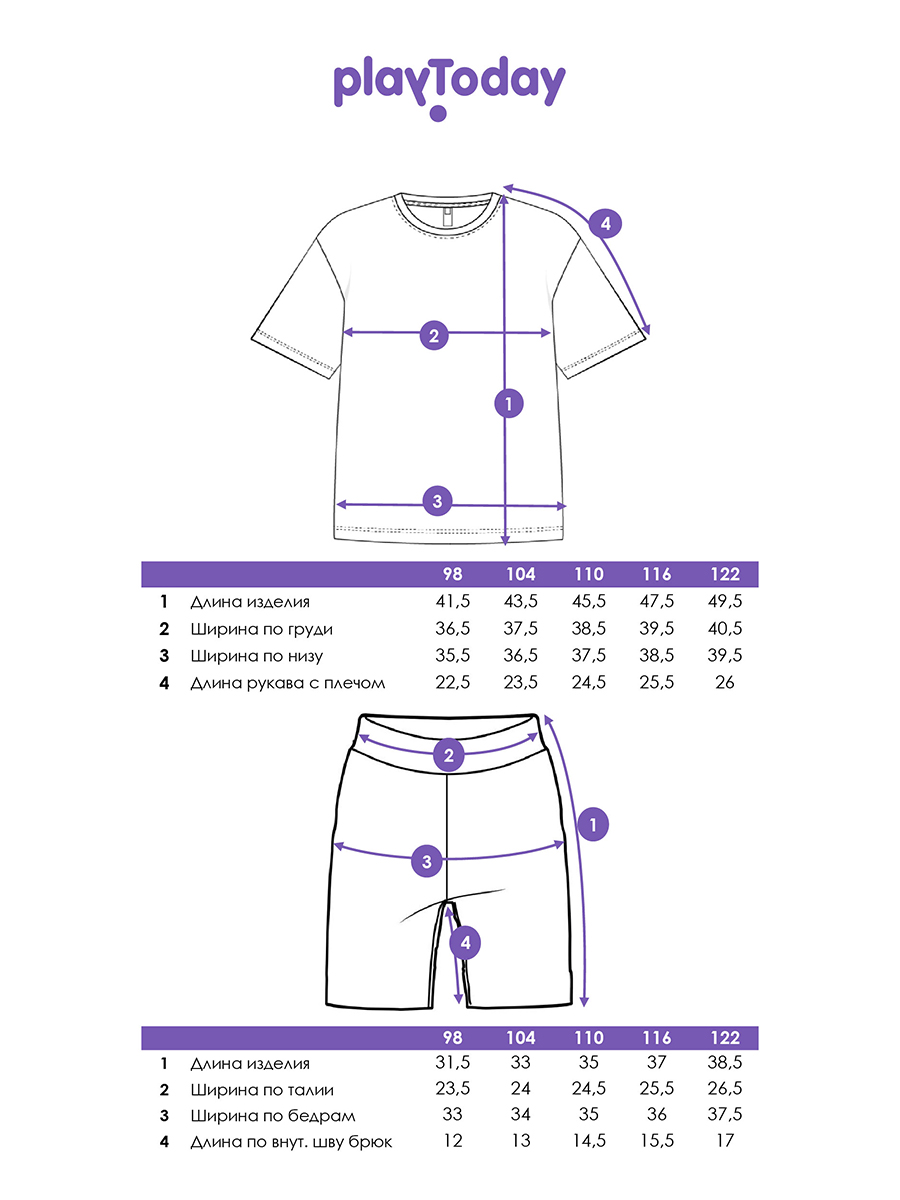 playToday

4

2

1

3

| | | 98 | 104 | 110 | 116 | 122 |
|---|---|---|---|---|---|---|
| 1 | Длина изделия | 41,5 | 43,5 | 45,5 | 47,5 | 49,5 |
| 2 | Ширина по груди | 36,5 | 37,5 | 38,5 | 39,5 | 40,5 |
| 3 | Ширина по низу | 35,5 | 36,5 | 37,5 | 38,5 | 39,5 |
| 4 | Длина рукава с плечом | 22,5 | 23,5 | 24,5 | 25,5 | 26 |

2

1

3

4

| | | 98 | 104 | 110 | 116 | 122 |
|---|---|---|---|---|---|---|
| 1 | Длина изделия | 31,5 | 33 | 35 | 37 | 38,5 |
| 2 | Ширина по талии | 23,5 | 24 | 24,5 | 25,5 | 26,5 |
| 3 | Ширина по бедрам | 33 | 34 | 35 | 36 | 37,5 |
| 4 | Длина по внут. шву брюк | 12 | 13 | 14,5 | 15,5 | 17 |